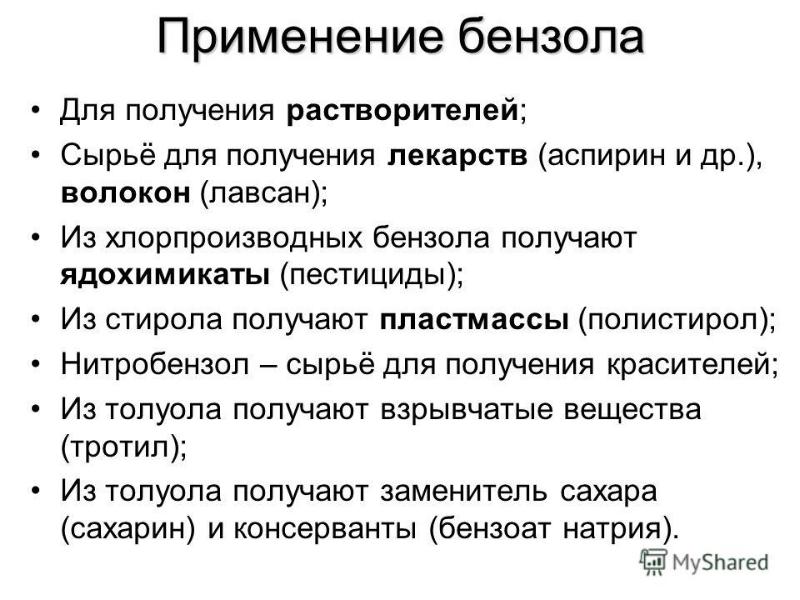 Применение бензола

• Для получения растворителей;
• Сырьё для получения лекарств (аспирин и др.), волокон (лавсан);
• Из хлорпроизводных бензола получают ядохимикаты (пестициды);
• Из стирола получают пластмассы (полистирол);
• Нитробензол – сырьё для получения красителей;
• Из толуола получают взрывчатые вещества (тротил);
• Из толуола получают заменитель сахара (сахарин) и консерванты (бензоат натрия).

MyShared